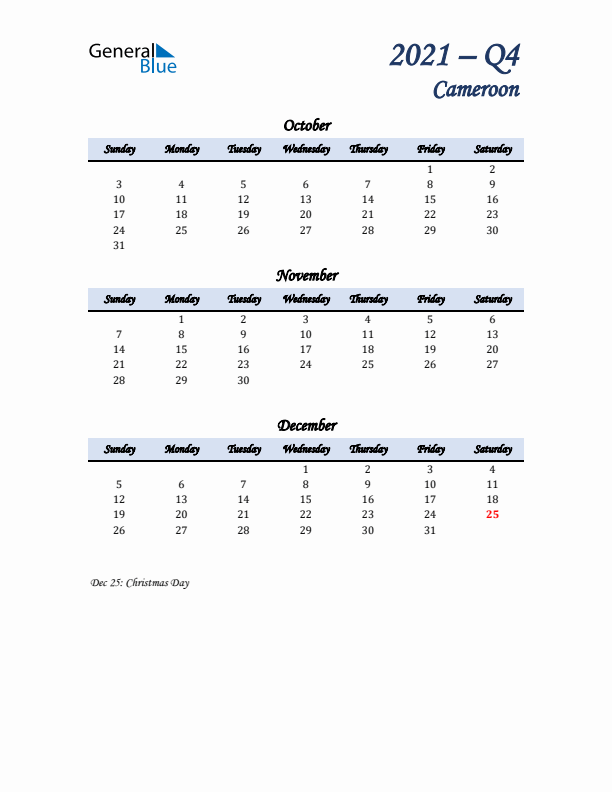 General Blue

2021 – Q4
Cameroon

October

| Sunday | Monday | Tuesday | Wednesday | Thursday | Friday | Saturday |
|---|---|---|---|---|---|---|
| | | | | | 1 | 2 |
| 3 | 4 | 5 | 6 | 7 | 8 | 9 |
| 10 | 11 | 12 | 13 | 14 | 15 | 16 |
| 17 | 18 | 19 | 20 | 21 | 22 | 23 |
| 24 | 25 | 26 | 27 | 28 | 29 | 30 |
| 31 | | | | | | |

November

| Sunday | Monday | Tuesday | Wednesday | Thursday | Friday | Saturday |
|---|---|---|---|---|---|---|
| | 1 | 2 | 3 | 4 | 5 | 6 |
| 7 | 8 | 9 | 10 | 11 | 12 | 13 |
| 14 | 15 | 16 | 17 | 18 | 19 | 20 |
| 21 | 22 | 23 | 24 | 25 | 26 | 27 |
| 28 | 29 | 30 | | | | |

December

| Sunday | Monday | Tuesday | Wednesday | Thursday | Friday | Saturday |
|---|---|---|---|---|---|---|
| | | | 1 | 2 | 3 | 4 |
| 5 | 6 | 7 | 8 | 9 | 10 | 11 |
| 12 | 13 | 14 | 15 | 16 | 17 | 18 |
| 19 | 20 | 21 | 22 | 23 | 24 | 25 |
| 26 | 27 | 28 | 29 | 30 | 31 | |

Dec 25: Christmas Day